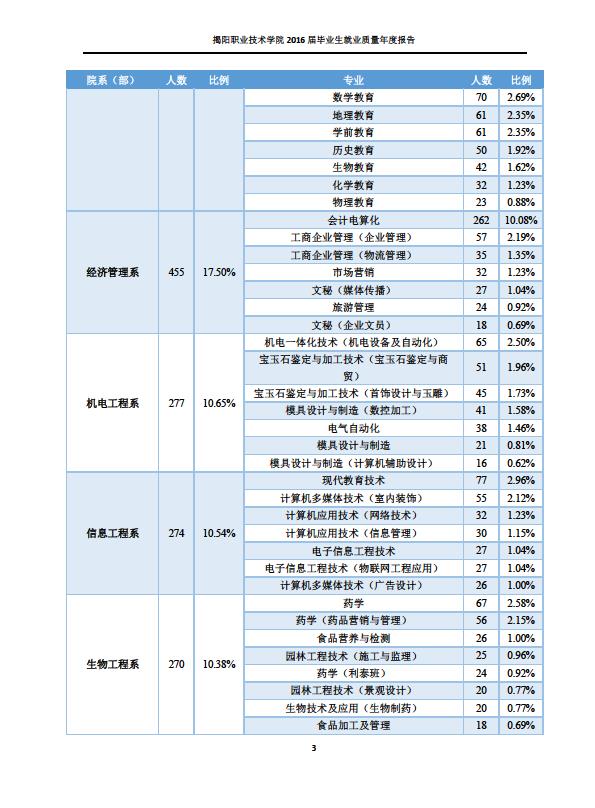 揭阳职业技术学院 2016 届毕业生就业质量年度报告

| 院系（部） | 人数 | 比例 | 专业 | 人数 | 比例 |
|---|---|---|---|---|---|
| | | | 数学教育 | 70 | 2.69% |
| | | | 地理教育 | 61 | 2.35% |
| | | | 学前教育 | 61 | 2.35% |
| | | | 历史教育 | 50 | 1.92% |
| | | | 生物教育 | 42 | 1.62% |
| | | | 化学教育 | 32 | 1.23% |
| | | | 物理教育 | 23 | 0.88% |
| 经济管理系 | 455 | 17.50% | 会计电算化 | 262 | 10.08% |
| | | | 工商企业管理（企业管理） | 57 | 2.19% |
| | | | 工商企业管理（物流管理） | 35 | 1.35% |
| | | | 市场营销 | 32 | 1.23% |
| | | | 文秘（媒体传播） | 27 | 1.04% |
| | | | 旅游管理 | 24 | 0.92% |
| | | | 文秘（企业文员） | 18 | 0.69% |
| 机电工程系 | 277 | 10.65% | 机电一体化技术（机电设备及自动化） | 65 | 2.50% |
| | | | 宝玉石鉴定与加工技术（宝玉石鉴定与商贸） | 51 | 1.96% |
| | | | 宝玉石鉴定与加工技术（首饰设计与玉雕） | 45 | 1.73% |
| | | | 模具设计与制造（数控加工） | 41 | 1.58% |
| | | | 电气自动化 | 38 | 1.46% |
| | | | 模具设计与制造 | 21 | 0.81% |
| | | | 模具设计与制造（计算机辅助设计） | 16 | 0.62% |
| 信息工程系 | 274 | 10.54% | 现代教育技术 | 77 | 2.96% |
| | | | 计算机多媒体技术（室内装饰） | 55 | 2.12% |
| | | | 计算机应用技术（网络技术） | 32 | 1.23% |
| | | | 计算机应用技术（信息管理） | 30 | 1.15% |
| | | | 电子信息工程技术 | 27 | 1.04% |
| | | | 电子信息工程技术（物联网工程应用） | 27 | 1.04% |
| | | | 计算机多媒体技术（广告设计） | 26 | 1.00% |
| 生物工程系 | 270 | 10.38% | 药学 | 67 | 2.58% |
| | | | 药学（药品营销与管理） | 56 | 2.15% |
| | | | 食品营养与检测 | 26 | 1.00% |
| | | | 园林工程技术（施工与监理） | 25 | 0.96% |
| | | | 药学（利泰班） | 24 | 0.92% |
| | | | 园林工程技术（景观设计） | 20 | 0.77% |
| | | | 生物技术及应用（生物制药） | 20 | 0.77% |
| | | | 食品加工及管理 | 18 | 0.69% |

3